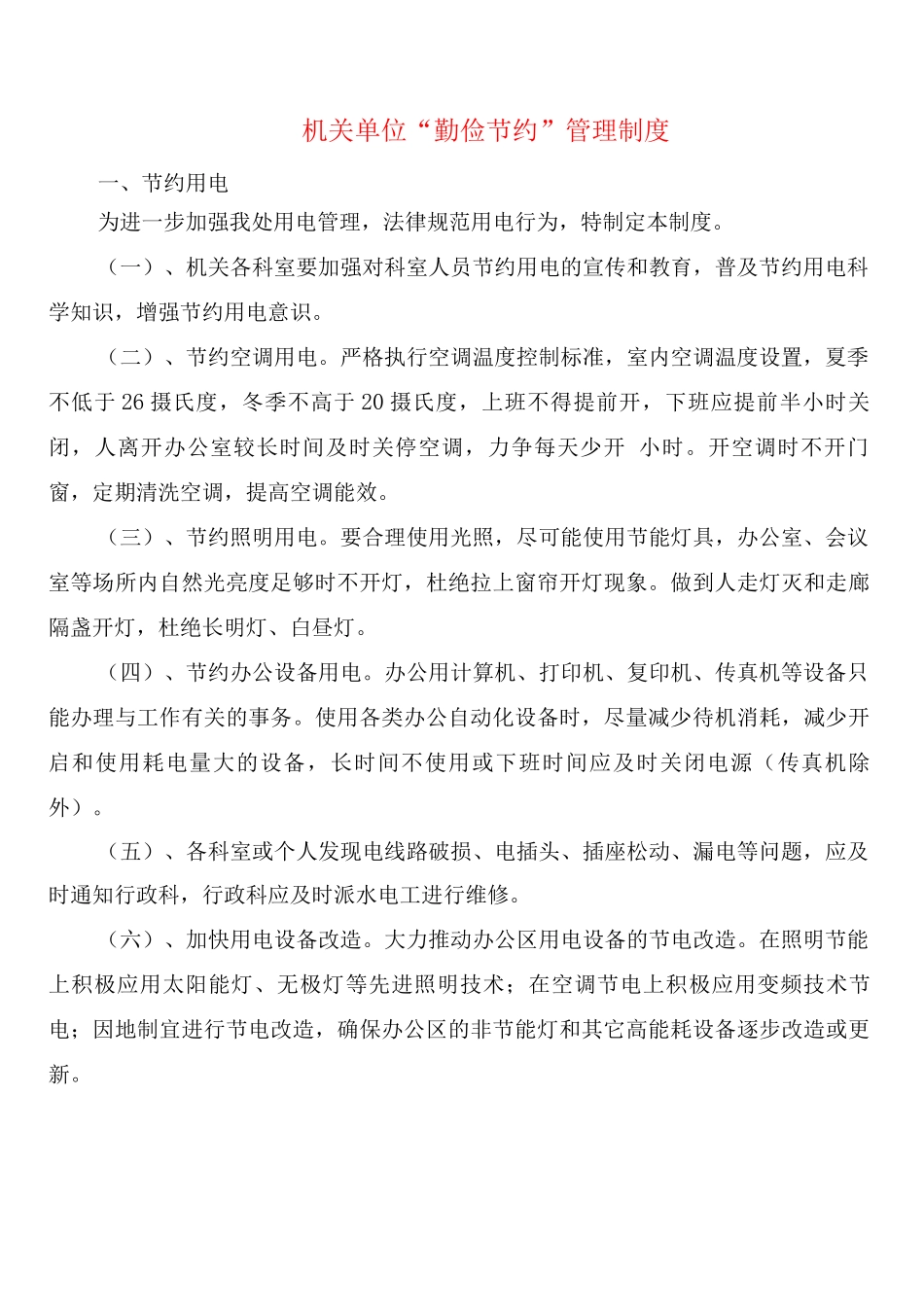 机关单位“勤俭节约”管理制度

一、节约用电

为进一步加强我处用电管理，法律规范用电行为，特制定本制度。

（一）、机关各科室要加强对科室人员节约用电的宣传和教育，普及节约用电科学知识，增强节约用电意识。

（二）、节约空调用电。严格执行空调温度控制标准，室内空调温度设置，夏季不低于26摄氏度，冬季不高于20摄氏度，上班不得提前开，下班应提前半小时关闭，人离开办公室较长时间及时关停空调，力争每天少开 小时。开空调时不开门窗，定期清洗空调，提高空调能效。

（三）、节约照明用电。要合理使用光照，尽可能使用节能灯具，办公室、会议室等场所内自然光亮度足够时不开灯，杜绝拉上窗帘开灯现象。做到人走灯灭和走廊隔盏开灯，杜绝长明灯、白昼灯。

（四）、节约办公设备用电。办公用计算机、打印机、复印机、传真机等设备只能办理与工作有关的事务。使用各类办公自动化设备时，尽量减少待机消耗，减少开启和使用耗电量大的设备，长时间不使用或下班时间应及时关闭电源（传真机除外）。

（五）、各科室或个人发现电线路破损、电插头、插座松动、漏电等问题，应及时通知行政科，行政科应及时派水电工进行维修。

（六）、加快用电设备改造。大力推动办公区用电设备的节电改造。在照明节能上积极应用太阳能灯、无极灯等先进照明技术；在空调节电上积极应用变频技术节电；因地制宜进行节电改造，确保办公区的非节能灯和其它高能耗设备逐步改造或更新。